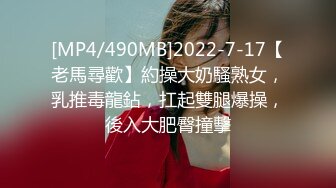 [MP4/490MB]2022-7-17【老馬尋歡】約操大奶騷熟女，乳推毒龍鉆，扛起雙腿爆操，後入大肥臀撞擊